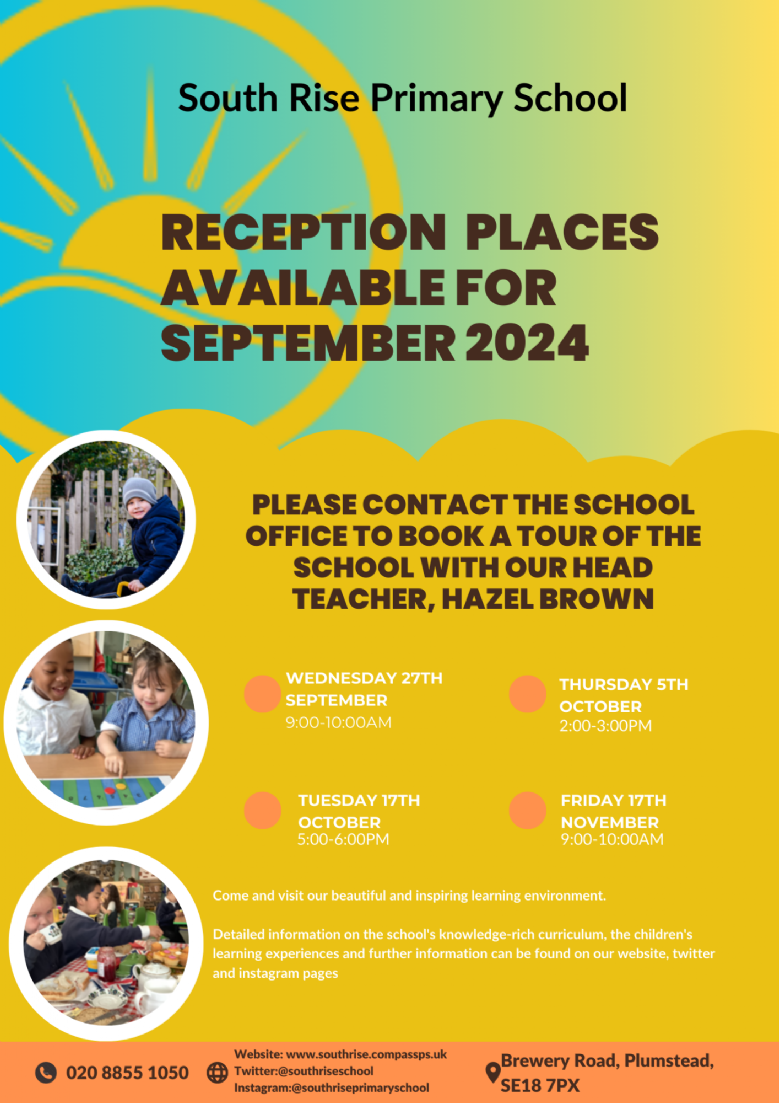 South Rise Primary School

RECEPTION PLACES AVAILABLE FOR SEPTEMBER 2024

PLEASE CONTACT THE SCHOOL OFFICE TO BOOK A TOUR OF THE SCHOOL WITH OUR HEAD TEACHER, HAZEL BROWN

WEDNESDAY 27TH SEPTEMBER
9:00-10:00AM

THURSDAY 5TH OCTOBER
2:00-3:00PM

TUESDAY 17TH OCTOBER
5:00-6:00PM

FRIDAY 17TH NOVEMBER
9:00-10:00AM

Come and visit our beautiful and inspiring learning environment.

Detailed information on the school's knowledge-rich curriculum, the children's learning experiences and further information can be found on our website, twitter and instagram pages

020 8855 1050

Website: www.southrise.compassps.uk
Twitter:@southriseschool
Instagram:@southriseprimaryschool

Brewery Road, Plumstead, SE18 7PX